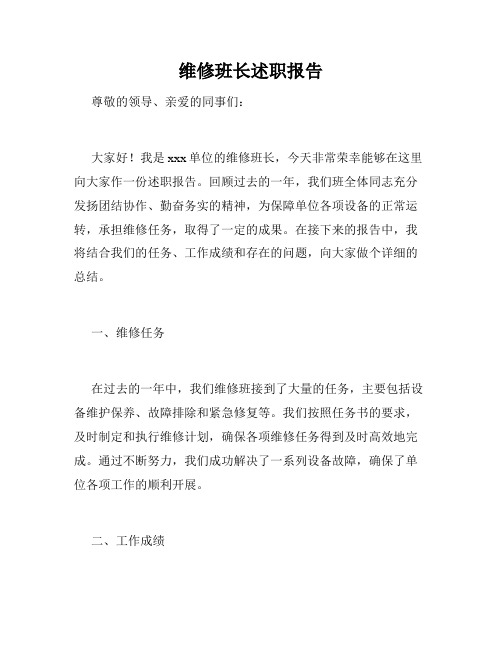 维修班长述职报告

尊敬的领导、亲爱的同事们：

大家好！我是xxx单位的维修班长，今天非常荣幸能够在这里向大家作一份述职报告。回顾过去的一年，我们班全体同志充分发扬团结协作、勤奋务实的精神，为保障单位各项设备的正常运转，承担维修任务，取得了一定的成果。在接下来的报告中，我将结合我们的任务、工作成绩和存在的问题，向大家做个详细的总结。

一、维修任务

在过去的一年中，我们维修班接到了大量的任务，主要包括设备维护保养、故障排除和紧急修复等。我们按照任务书的要求，及时制定和执行维修计划，确保各项维修任务得到及时高效地完成。通过不断努力，我们成功解决了一系列设备故障，确保了单位各项工作的顺利开展。

二、工作成绩